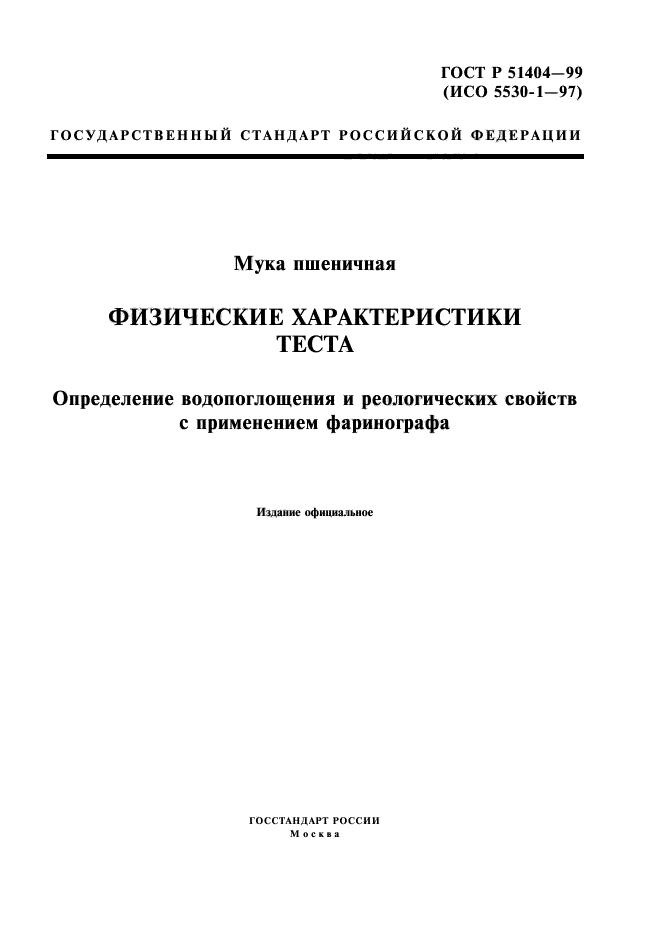 ГОСТ Р 51404—99
(ИСО 5530-1—97)

ГОСУДАРСТВЕННЫЙ СТАНДАРТ РОССИЙСКОЙ ФЕДЕРАЦИИ

Мука пшеничная

ФИЗИЧЕСКИЕ ХАРАКТЕРИСТИКИ ТЕСТА

Определение водопоглощения и реологических свойств с применением фаринографа

Издание официальное

ГОССТАНДАРТ РОССИИ
Москва